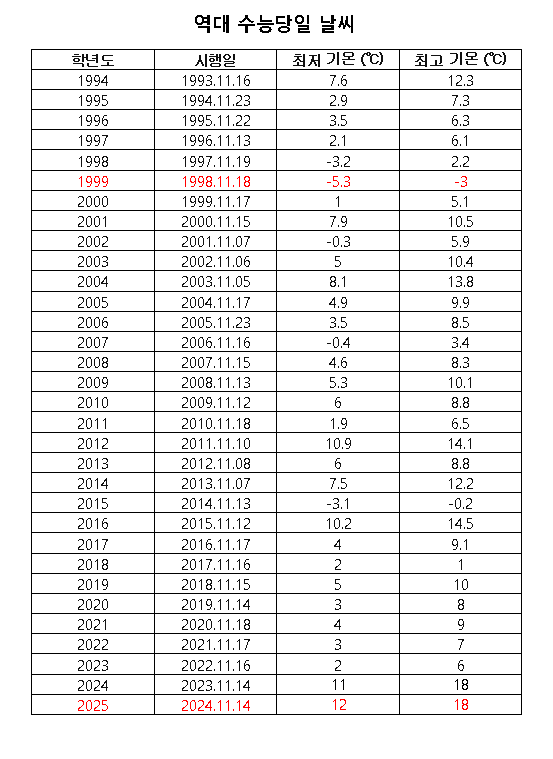 역대 수능당일 날씨

| 학년도 | 시행일 | 최저 기온 (℃) | 최고 기온 (℃) |
|---|---|---|---|
| 1994 | 1993.11.16 | 7.6 | 12.3 |
| 1995 | 1994.11.23 | 2.9 | 7.3 |
| 1996 | 1995.11.22 | 3.5 | 6.3 |
| 1997 | 1996.11.13 | 2.1 | 6.1 |
| 1998 | 1997.11.19 | -3.2 | 2.2 |
| 1999 | 1998.11.18 | -5.3 | -3 |
| 2000 | 1999.11.17 | 1 | 5.1 |
| 2001 | 2000.11.15 | 7.9 | 10.5 |
| 2002 | 2001.11.07 | -0.3 | 5.9 |
| 2003 | 2002.11.06 | 5 | 10.4 |
| 2004 | 2003.11.05 | 8.1 | 13.8 |
| 2005 | 2004.11.17 | 4.9 | 9.9 |
| 2006 | 2005.11.23 | 3.5 | 8.5 |
| 2007 | 2006.11.16 | -0.4 | 3.4 |
| 2008 | 2007.11.15 | 4.6 | 8.3 |
| 2009 | 2008.11.13 | 5.3 | 10.1 |
| 2010 | 2009.11.12 | 6 | 8.8 |
| 2011 | 2010.11.18 | 1.9 | 6.5 |
| 2012 | 2011.11.10 | 10.9 | 14.1 |
| 2013 | 2012.11.08 | 6 | 8.8 |
| 2014 | 2013.11.07 | 7.5 | 12.2 |
| 2015 | 2014.11.13 | -3.1 | -0.2 |
| 2016 | 2015.11.12 | 10.2 | 14.5 |
| 2017 | 2016.11.17 | 4 | 9.1 |
| 2018 | 2017.11.16 | 2 | 1 |
| 2019 | 2018.11.15 | 5 | 10 |
| 2020 | 2019.11.14 | 3 | 8 |
| 2021 | 2020.11.18 | 4 | 9 |
| 2022 | 2021.11.17 | 3 | 7 |
| 2023 | 2022.11.16 | 2 | 6 |
| 2024 | 2023.11.14 | 11 | 18 |
| 2025 | 2024.11.14 | 12 | 18 |